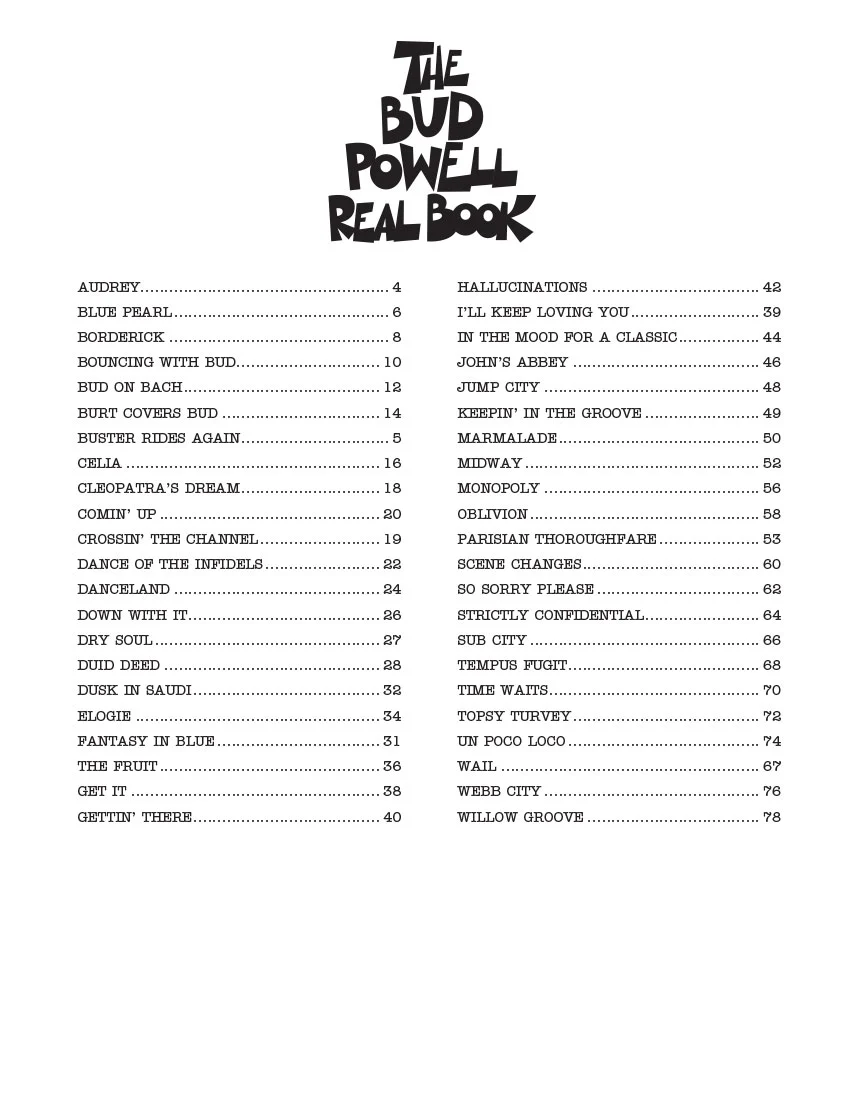 THE BUD POWELL REAL BOOK

AUDREY 4
BLUE PEARL 6
BORDERICK 8
BOUNCING WITH BUD 10
BUD ON BACH 12
BURT COVERS BUD 14
BUSTER RIDES AGAIN 5
CELIA 16
CLEOPATRA'S DREAM 18
COMIN' UP 20
CROSSIN' THE CHANNEL 19
DANCE OF THE INFIDELS 22
DANCELAND 24
DOWN WITH IT 26
DRY SOUL 27
DUID DEED 28
DUSK IN SAUDI 32
ELOGIE 34
FANTASY IN BLUE 31
THE FRUIT 36
GET IT 38
GETTIN' THERE 40

HALLUCINATIONS 42
I'LL KEEP LOVING YOU 39
IN THE MOOD FOR A CLASSIC 44
JOHN'S ABBEY 46
JUMP CITY 48
KEEPIN' IN THE GROOVE 49
MARMALADE 50
MIDWAY 52
MONOPOLY 56
OBLIVION 58
PARISIAN THOROUGHFARE 53
SCENE CHANGES 60
SO SORRY PLEASE 62
STRICTLY CONFIDENTIAL 64
SUB CITY 66
TEMPUS FUGIT 68
TIME WAITS 70
TOPSY TURVEY 72
UN POCO LOCO 74
WAIL 67
WEBB CITY 76
WILLOW GROOVE 78